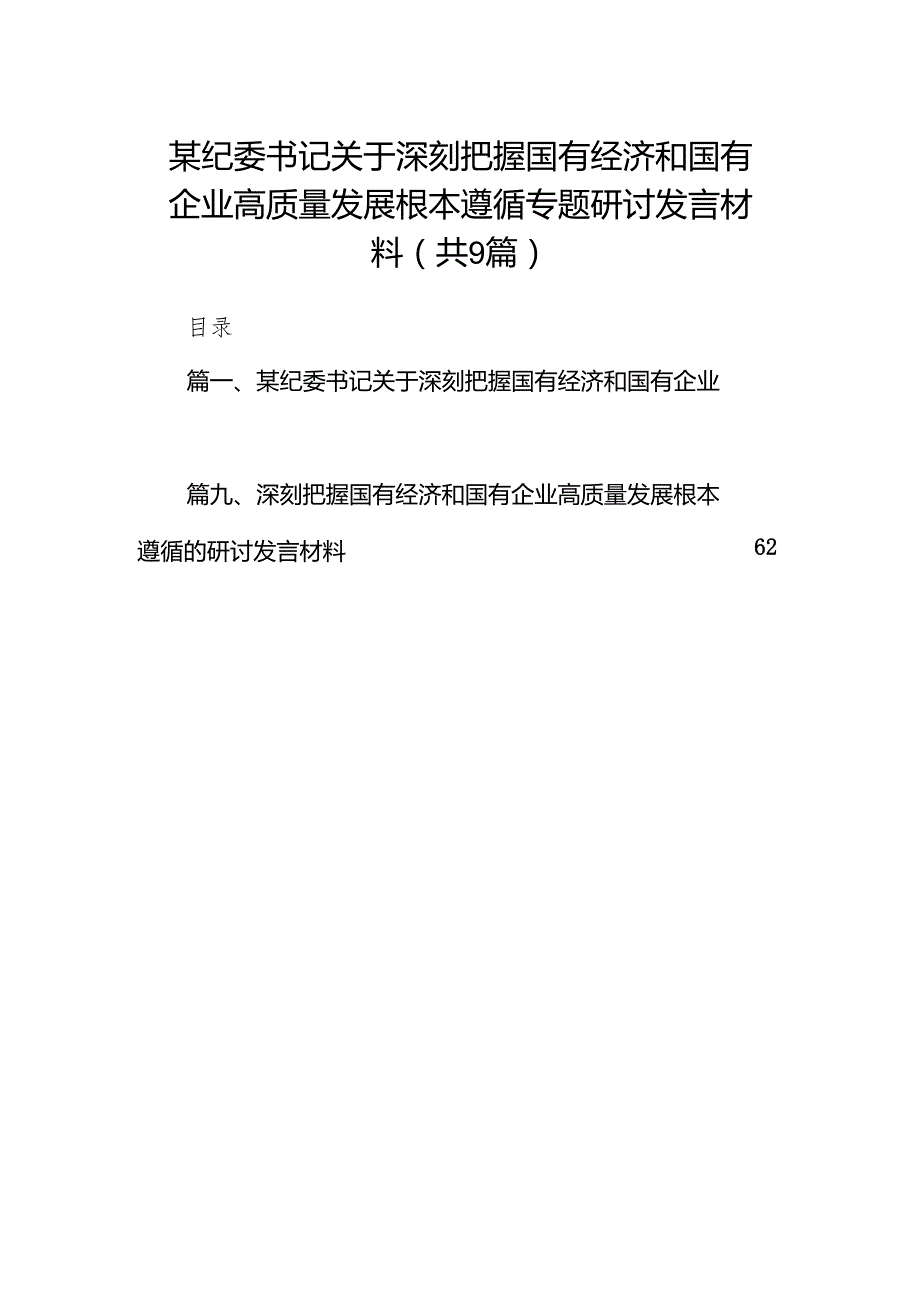 某纪委书记关于深刻把握国有经济和国有企业高质量发展根本遵循专题研讨发言材料（共9篇）

目录

篇一、某纪委书记关于深刻把握国有经济和国有企业

篇九、深刻把握国有经济和国有企业高质量发展根本遵循的研讨发言材料 62